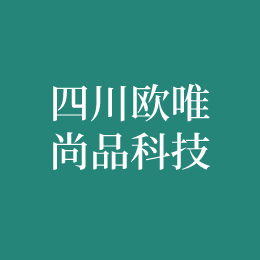 四川欧唯
尚品科技